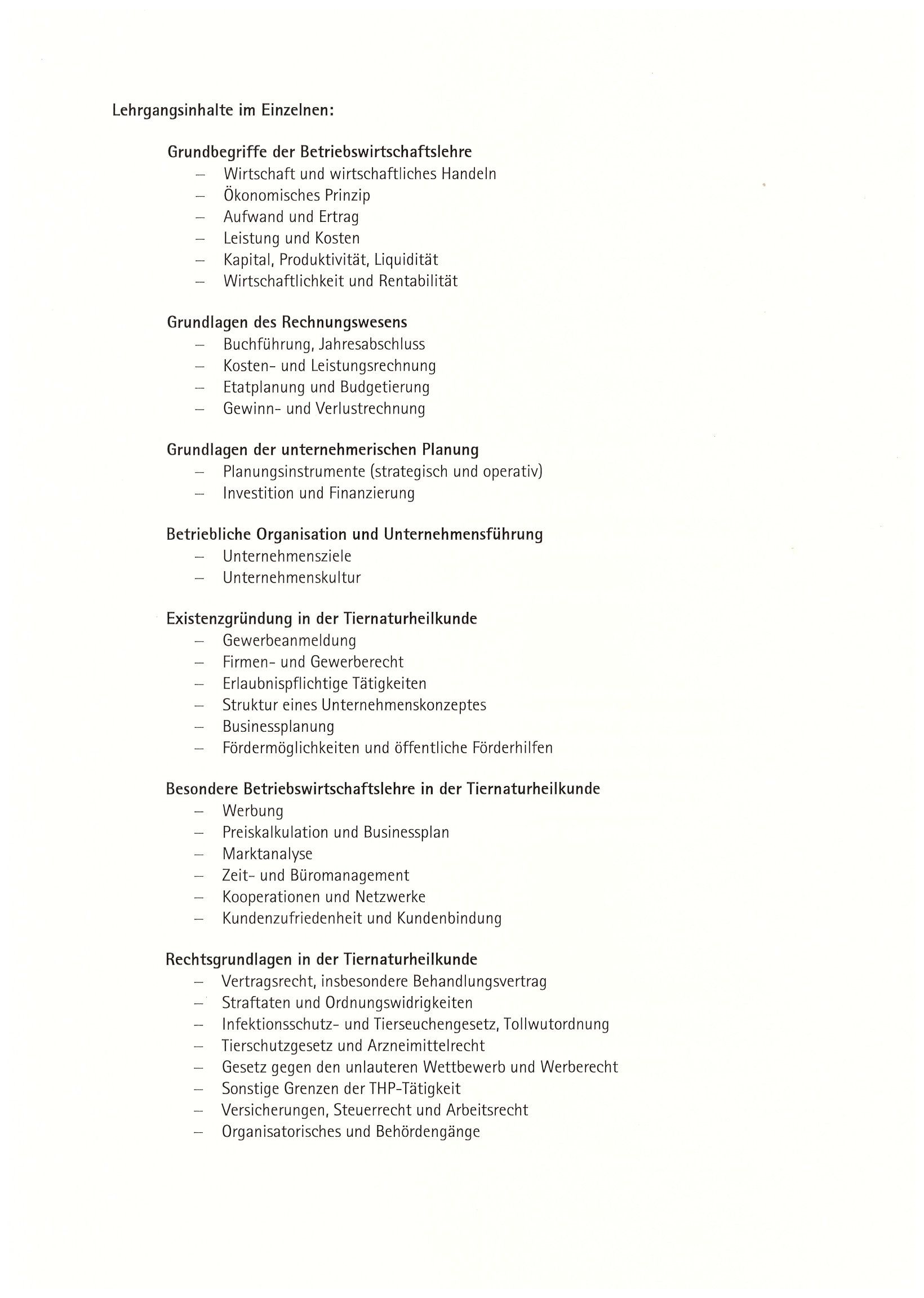 Lehrgangsinhalte im Einzelnen:

Grundbegriffe der Betriebswirtschaftslehre
– Wirtschaft und wirtschaftliches Handeln
– Ökonomisches Prinzip
– Aufwand und Ertrag
– Leistung und Kosten
– Kapital, Produktivität, Liquidität
– Wirtschaftlichkeit und Rentabilität

Grundlagen des Rechnungswesens
– Buchführung, Jahresabschluss
– Kosten- und Leistungsrechnung
– Etatplanung und Budgetierung
– Gewinn- und Verlustrechnung

Grundlagen der unternehmerischen Planung
– Planungsinstrumente (strategisch und operativ)
– Investition und Finanzierung

Betriebliche Organisation und Unternehmensführung
– Unternehmensziele
– Unternehmenskultur

Existenzgründung in der Tiernaturheilkunde
– Gewerbeanmeldung
– Firmen- und Gewerberecht
– Erlaubnispflichtige Tätigkeiten
– Struktur eines Unternehmenskonzeptes
– Businessplanung
– Fördermöglichkeiten und öffentliche Förderhilfen

Besondere Betriebswirtschaftslehre in der Tiernaturheilkunde
– Werbung
– Preiskalkulation und Businessplan
– Marktanalyse
– Zeit- und Büromanagement
– Kooperationen und Netzwerke
– Kundenzufriedenheit und Kundenbindung

Rechtsgrundlagen in der Tiernaturheilkunde
– Vertragsrecht, insbesondere Behandlungsvertrag
– Straftaten und Ordnungswidrigkeiten
– Infektionsschutz- und Tierseuchengesetz, Tollwutordnung
– Tierschutzgesetz und Arzneimittelrecht
– Gesetz gegen den unlauteren Wettbewerb und Werberecht
– Sonstige Grenzen der THP-Tätigkeit
– Versicherungen, Steuerrecht und Arbeitsrecht
– Organisatorisches und Behördengänge